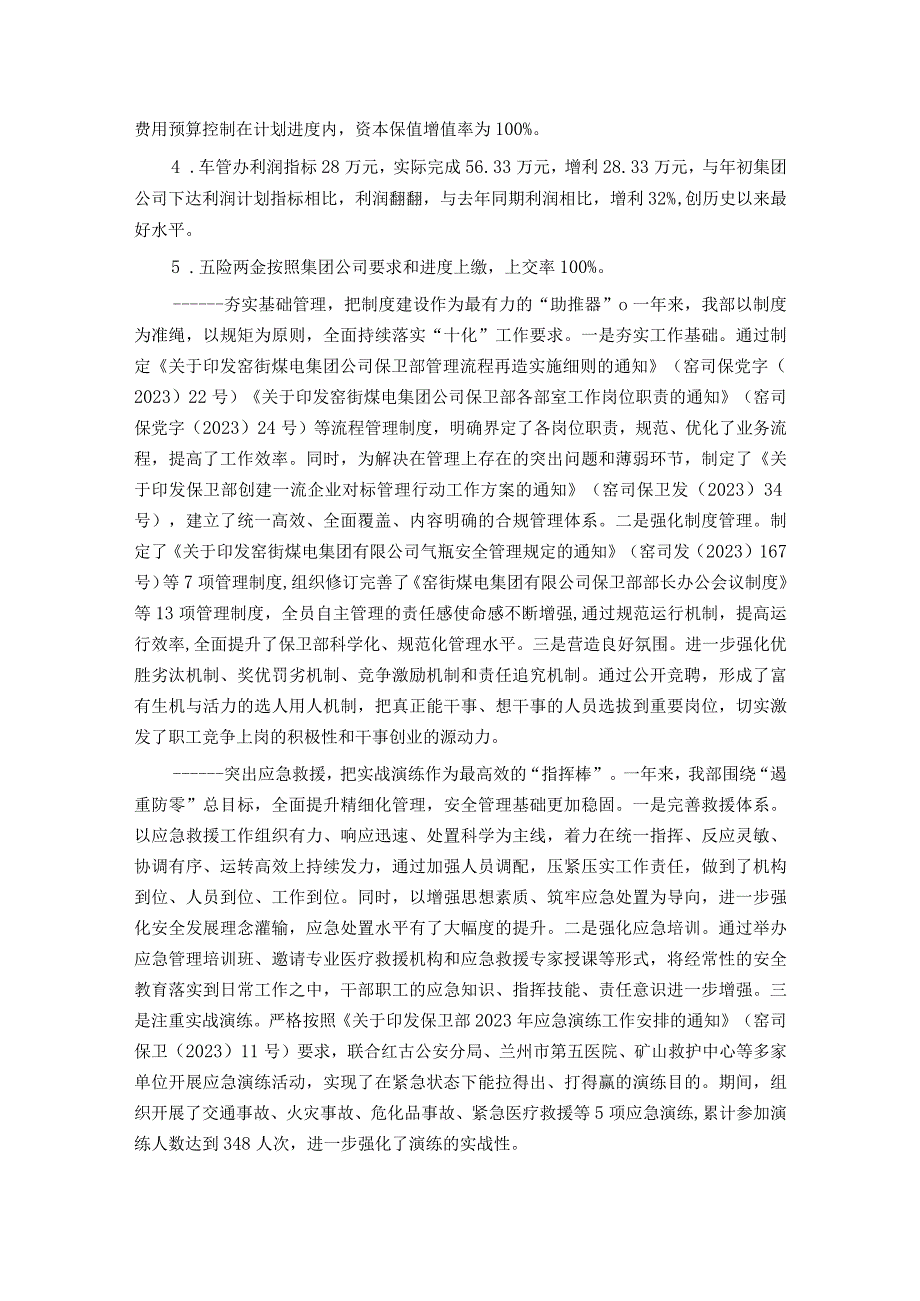 费用预算控制在计划进度内，资本保值增值率为100%。

4．车管办利润指标28万元，实际完成56.33万元，增利28.33万元，与年初集团公司下达利润计划指标相比，利润翻翻，与去年同期利润相比，增利32%,创历史以来最好水平。

5．五险两金按照集团公司要求和进度上缴，上交率100%。

------夯实基础管理，把制度建设作为最有力的“助推器”o一年来，我部以制度为准绳，以规矩为原则，全面持续落实“十化”工作要求。一是夯实工作基础。通过制定《关于印发窑街煤电集团公司保卫部管理流程再造实施细则的通知》（窑司保党字（2023）22号）《关于印发窑街煤电集团公司保卫部各部室工作岗位职责的通知》（窑司保党字（2023）24号）等流程管理制度，明确界定了各岗位职责，规范、优化了业务流程，提高了工作效率。同时，为解决在管理上存在的突出问题和薄弱环节，制定了《关于印发保卫部创建一流企业对标管理行动工作方案的通知》（窑司保卫发（2023）34号），建立了统一高效、全面覆盖、内容明确的合规管理体系。二是强化制度管理。制定了《关于印发窑街煤电集团有限公司气瓶安全管理规定的通知》（窑司发（2023）167号）等7项管理制度，组织修订完善了《窑街煤电集团有限公司保卫部部长办公会议制度》等13项管理制度，全员自主管理的责任感使命感不断增强，通过规范运行机制，提高运行效率，全面提升了保卫部科学化、规范化管理水平。三是营造良好氛围。进一步强化优胜劣汰机制、奖优罚劣机制、竞争激励机制和责任追究机制。通过公开竞聘，形成了富有生机与活力的选人用人机制，把真正能干事、想干事的人员选拔到重要岗位，切实激发了职工竞争上岗的积极性和干事创业的源动力。

------突出应急救援，把实战演练作为最高效的“指挥棒”。一年来，我部围绕“遏重防零”总目标，全面提升精细化管理，安全管理基础更加稳固。一是完善救援体系。以应急救援工作组织有力、响应迅速、处置科学为主线，着力在统一指挥、反应灵敏、协调有序、运转高效上持续发力，通过加强人员调配，压紧压实工作责任，做到了机构到位、人员到位、工作到位。同时，以增强思想素质、筑牢应急处置为导向，进一步强化安全发展理念灌输，应急处置水平有了大幅度的提升。二是强化应急培训。通过举办应急管理培训班、邀请专业医疗救援机构和应急救援专家授课等形式，将经常性的安全教育落实到日常工作之中，干部职工的应急知识、指挥技能、责任意识进一步增强。三是注重实战演练。严格按照《关于印发保卫部2023年应急演练工作安排的通知》（窑司保卫（2023）11号）要求，联合红古公安分局、兰州市第五医院、矿山救护中心等多家单位开展应急演练活动，实现了在紧急状态下能拉得出、打得赢的演练目的。期间，组织开展了交通事故、火灾事故、危化品事故、紧急医疗救援等5项应急演练,累计参加演练人数达到348人次，进一步强化了演练的实战性。